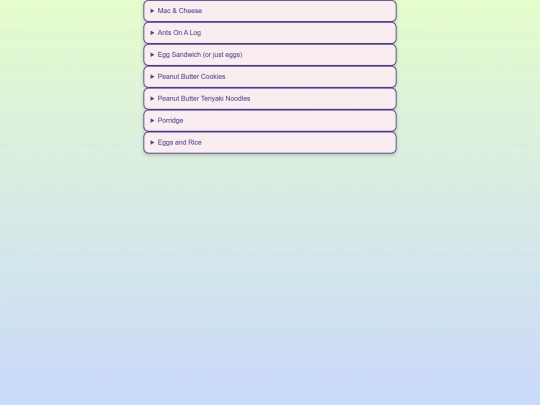 ► Mac & Cheese

► Ants On A Log

► Egg Sandwich (or just eggs)

► Peanut Butter Cookies

► Peanut Butter Teriyaki Noodles

► Porridge

► Eggs and Rice